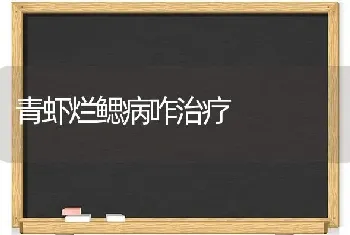 青虾烂鳃病咋治疗